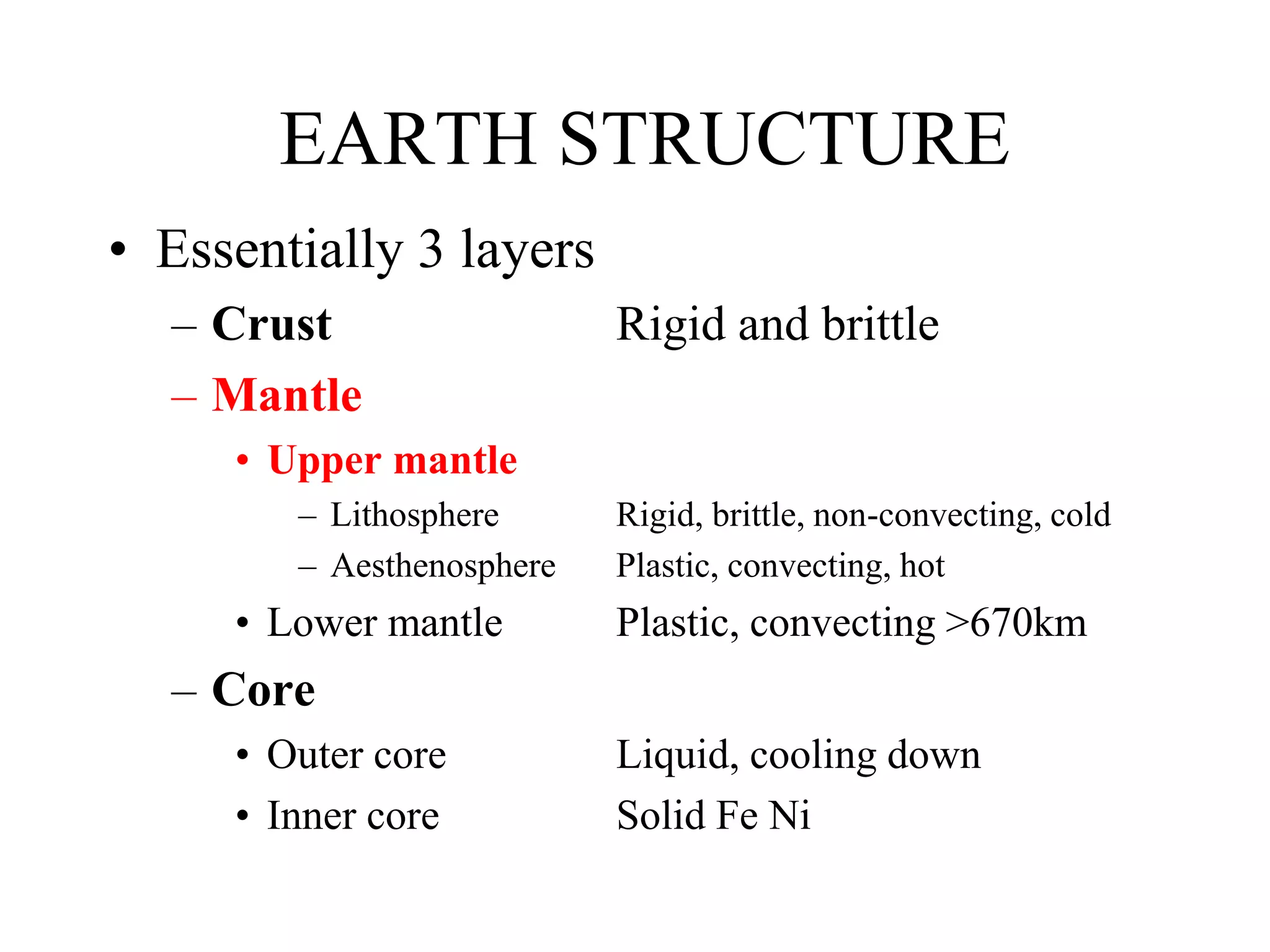 EARTH STRUCTURE

• Essentially 3 layers
– Crust Rigid and brittle
– Mantle
• Upper mantle
– Lithosphere Rigid, brittle, non-convecting, cold
– Aesthenosphere Plastic, convecting, hot
• Lower mantle Plastic, convecting >670km
– Core
• Outer core Liquid, cooling down
• Inner core Solid Fe Ni